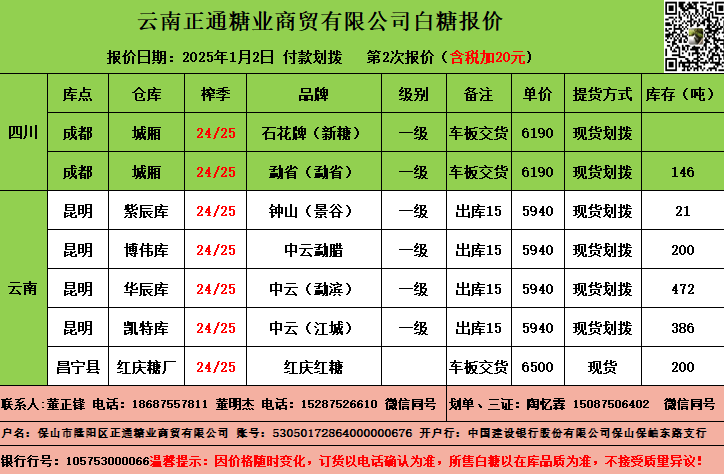 云南正通糖业商贸有限公司白糖报价

报价日期：2025年1月2日 付款划拨 第2次报价（含税加20元）

| | 库点 | 仓库 | 榨季 | 品牌 | 级别 | 备注 | 单价 | 提货方式 | 库存（吨） |
|---|---|---|---|---|---|---|---|---|---|
| 四川 | 成都 | 城厢 | 24/25 | 石花牌（新糖） | 一级 | 车板交货 | 6190 | 现货划拨 | |
| | 成都 | 城厢 | 24/25 | 勐省（勐省） | 一级 | 车板交货 | 6190 | 现货划拨 | 146 |
| 云南 | 昆明 | 紫辰库 | 24/25 | 钟山（景谷） | 一级 | 出库15 | 5940 | 现货划拨 | 21 |
| | 昆明 | 博伟库 | 24/25 | 中云勐腊 | 一级 | 出库15 | 5940 | 现货划拨 | 200 |
| | 昆明 | 华辰库 | 24/25 | 中云（勐滨） | 一级 | 出库15 | 5940 | 现货划拨 | 472 |
| | 昆明 | 凯特库 | 24/25 | 中云（江城） | 一级 | 出库15 | 5940 | 现货划拨 | 386 |
| | 昌宁县 | 红庆糖厂 | 24/25 | 红庆红糖 | | 车板交货 | 6500 | 现货 | 200 |

联系人：董正锋 电话：18687557811 董明杰 电话：15287526610 微信同号 划单、三证：陶忆霖 15087506402 微信同号

户名：保山市隆阳区正通糖业商贸有限公司 账号：53050172864000000676 开户行：中国建设银行股份有限公司保山保岫东路支行

银行行号：105753000066温馨提示：因价格随时变化，订货以电话确认为准，所售白糖以在库品质为准，不接受质量异议！